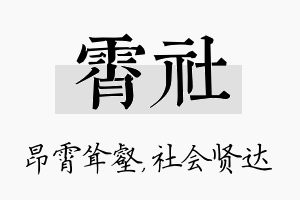 霄社

昂霄耸壑,社会贤达